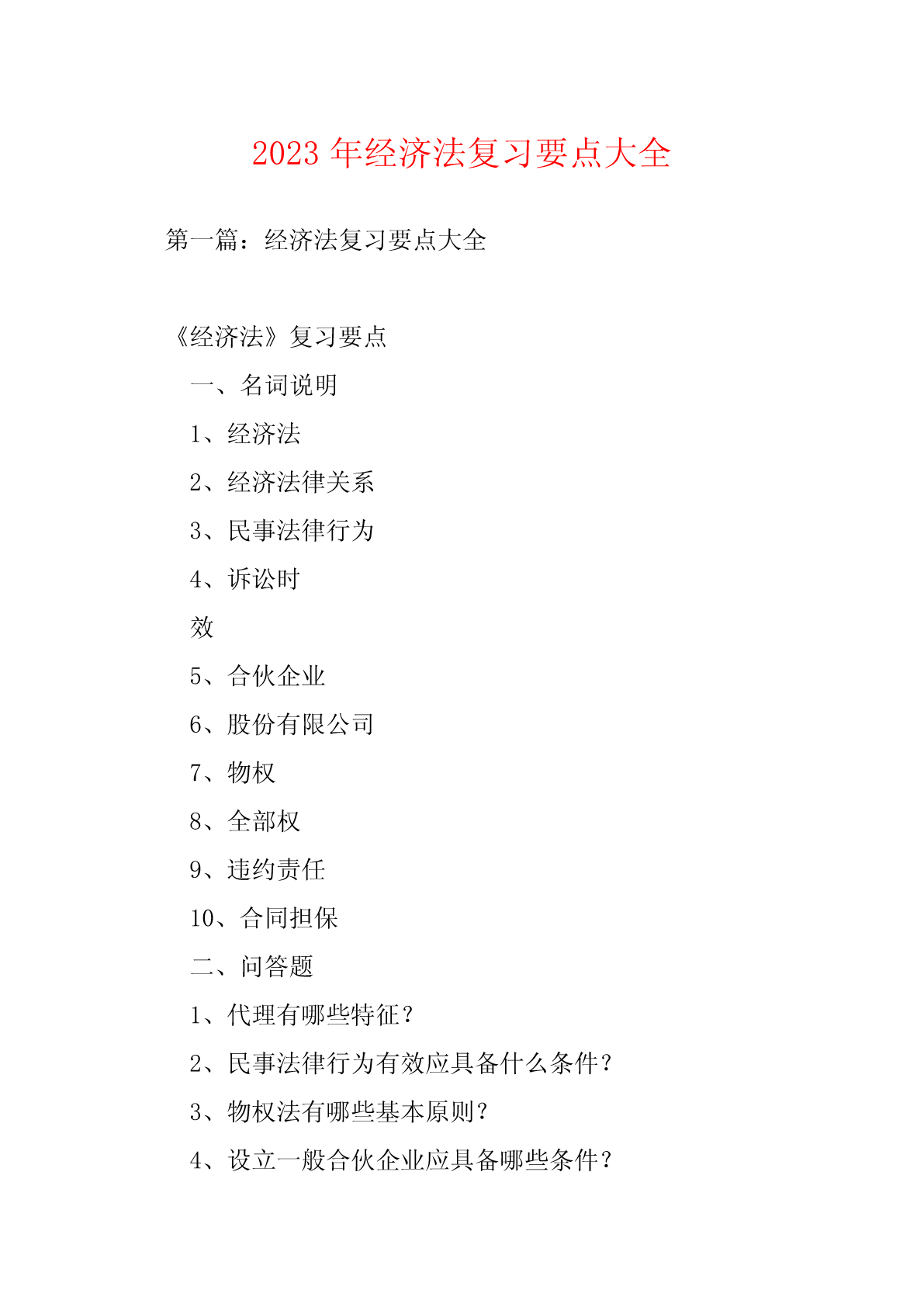 2023 年经济法复习要点大全

第一篇：经济法复习要点大全

《经济法》复习要点

一、名词说明

1、经济法

2、经济法律关系

3、民事法律行为

4、诉讼时

效

5、合伙企业

6、股份有限公司

7、物权

8、全部权

9、违约责任

10、合同担保

二、问答题

1、代理有哪些特征？

2、民事法律行为有效应具备什么条件？

3、物权法有哪些基本原则？

4、设立一般合伙企业应具备哪些条件？